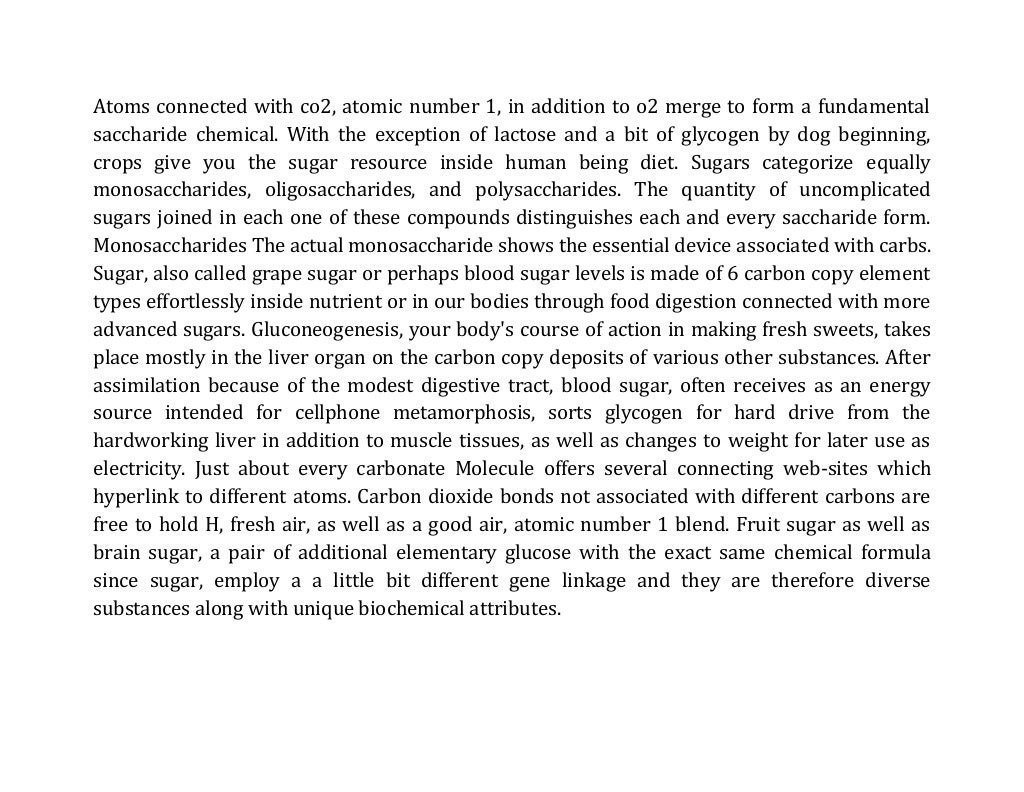 Atoms connected with co2, atomic number 1, in addition to o2 merge to form a fundamental saccharide chemical. With the exception of lactose and a bit of glycogen by dog beginning, crops give you the sugar resource inside human being diet. Sugars categorize equally monosaccharides, oligosaccharides, and polysaccharides. The quantity of uncomplicated sugars joined in each one of these compounds distinguishes each and every saccharide form. Monosaccharides The actual monosaccharide shows the essential device associated with carbs. Sugar, also called grape sugar or perhaps blood sugar levels is made of 6 carbon copy element types effortlessly inside nutrient or in our bodies through food digestion connected with more advanced sugars. Gluconeogenesis, your body's course of action in making fresh sweets, takes place mostly in the liver organ on the carbon copy deposits of various other substances. After assimilation because of the modest digestive tract, blood sugar, often receives as an energy source intended for cellphone metamorphosis, sorts glycogen for hard drive from the hardworking liver in addition to muscle tissues, as well as changes to weight for later use as electricity. Just about every carbonate Molecule offers several connecting web-sites which hyperlink to different atoms. Carbon dioxide bonds not associated with different carbons are free to hold H, fresh air, as well as a good air, atomic number 1 blend. Fruit sugar as well as brain sugar, a pair of additional elementary glucose with the exact same chemical formula since sugar, employ a a little bit different gene linkage and they are therefore diverse substances along with unique biochemical attributes.